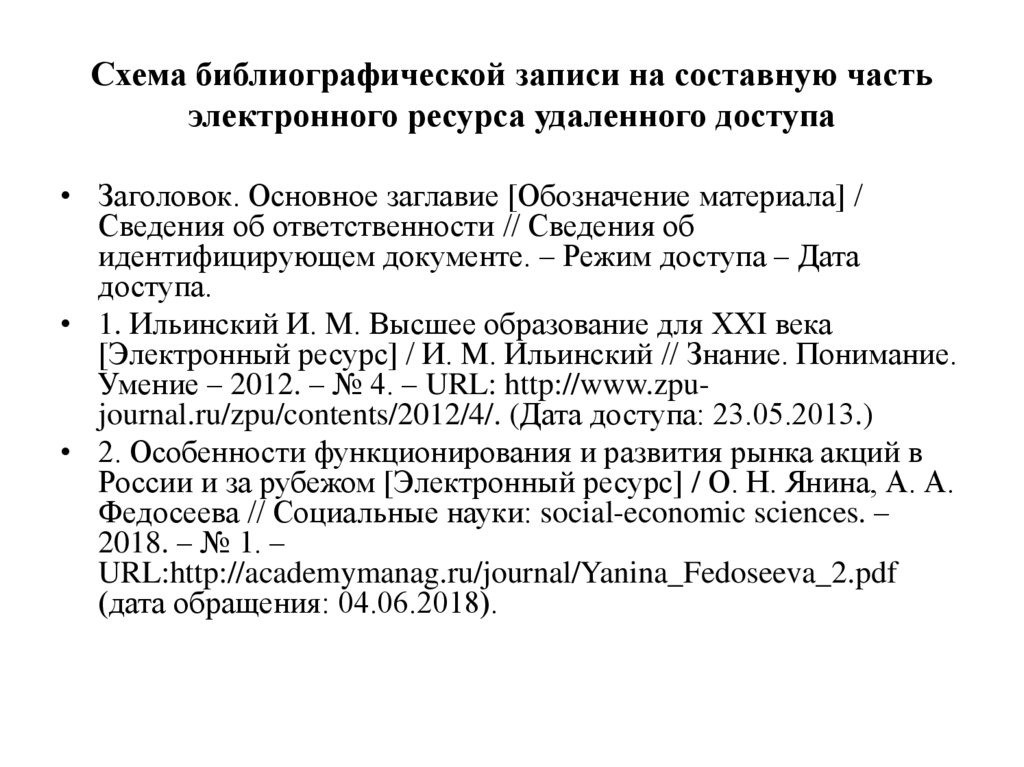 Схема библиографической записи на составную часть электронного ресурса удаленного доступа

• Заголовок. Основное заглавие [Обозначение материала] / Сведения об ответственности // Сведения об идентифицирующем документе. – Режим доступа – Дата доступа.

• 1. Ильинский И. М. Высшее образование для XXI века [Электронный ресурс] / И. М. Ильинский // Знание. Понимание. Умение – 2012. – № 4. – URL: http://www.zpu-journal.ru/zpu/contents/2012/4/. (Дата доступа: 23.05.2013.)

• 2. Особенности функционирования и развития рынка акций в России и за рубежом [Электронный ресурс] / О. Н. Янина, А. А. Федосеева // Социальные науки: social-economic sciences. – 2018. – № 1. – URL:http://academymanag.ru/journal/Yanina_Fedoseeva_2.pdf (дата обращения: 04.06.2018).